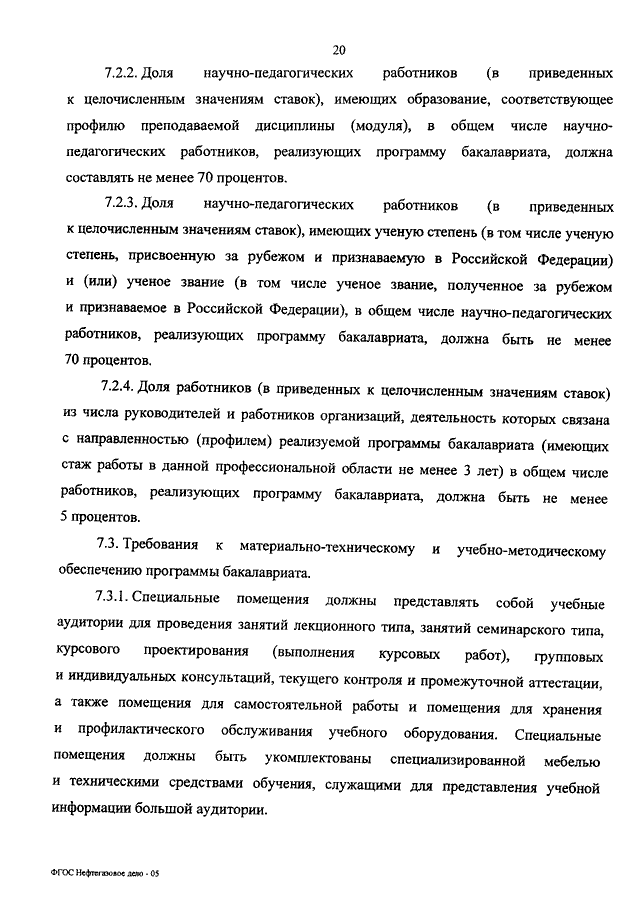 20

7.2.2. Доля научно-педагогических работников (в приведенных к целочисленным значениям ставок), имеющих образование, соответствующее профилю преподаваемой дисциплины (модуля), в общем числе научно-педагогических работников, реализующих программу бакалавриата, должна составлять не менее 70 процентов.

7.2.3. Доля научно-педагогических работников (в приведенных к целочисленным значениям ставок), имеющих ученую степень (в том числе ученую степень, присвоенную за рубежом и признаваемую в Российской Федерации) и (или) ученое звание (в том числе ученое звание, полученное за рубежом и признаваемое в Российской Федерации), в общем числе научно-педагогических работников, реализующих программу бакалавриата, должна быть не менее 70 процентов.

7.2.4. Доля работников (в приведенных к целочисленным значениям ставок) из числа руководителей и работников организаций, деятельность которых связана с направленностью (профилем) реализуемой программы бакалавриата (имеющих стаж работы в данной профессиональной области не менее 3 лет) в общем числе работников, реализующих программу бакалавриата, должна быть не менее 5 процентов.

7.3. Требования к материально-техническому и учебно-методическому обеспечению программы бакалавриата.

7.3.1. Специальные помещения должны представлять собой учебные аудитории для проведения занятий лекционного типа, занятий семинарского типа, курсового проектирования (выполнения курсовых работ), групповых и индивидуальных консультаций, текущего контроля и промежуточной аттестации, а также помещения для самостоятельной работы и помещения для хранения и профилактического обслуживания учебного оборудования. Специальные помещения должны быть укомплектованы специализированной мебелью и техническими средствами обучения, служащими для представления учебной информации большой аудитории.

ФГОС Нефтегазовое дело - 05